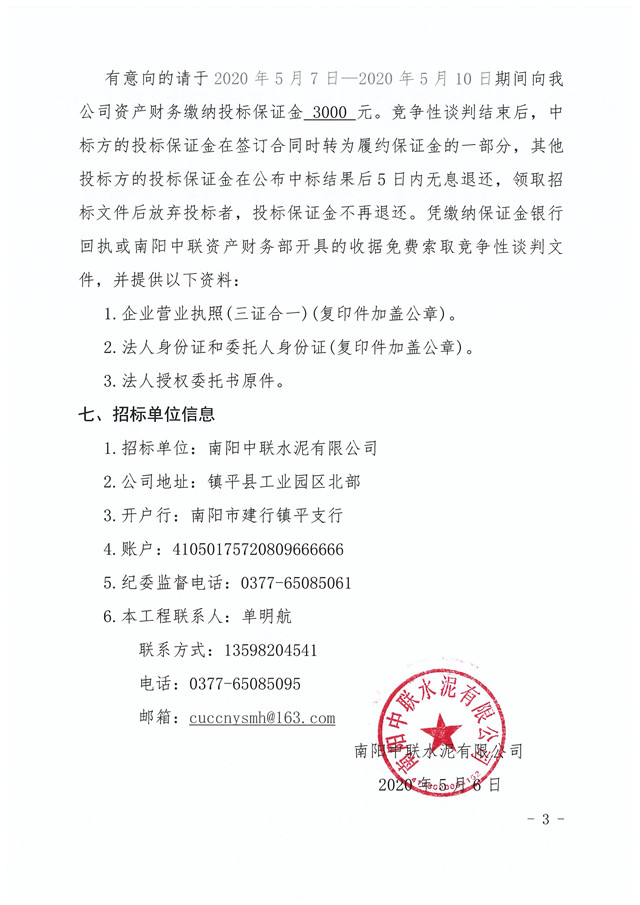 有意向的请于 2020 年 5 月 7 日—2020 年 5 月 10 日期间向我公司资产财务缴纳投标保证金 3000 元。竞争性谈判结束后，中标方的投标保证金在签订合同时转为履约保证金的一部分，其他投标方的投标保证金在公布中标结果后 5 日内无息退还，领取招标文件后放弃投标者，投标保证金不再退还。凭缴纳保证金银行回执或南阳中联资产财务部开具的收据免费索取竞争性谈判文件，并提供以下资料：

1. 企业营业执照(三证合一)(复印件加盖公章)。

2. 法人身份证和委托人身份证(复印件加盖公章)。

3. 法人授权委托书原件。

七、招标单位信息

1. 招标单位：南阳中联水泥有限公司

2. 公司地址：镇平县工业园区北部

3. 开户行：南阳市建行镇平支行

4. 账户：41050175720809666666

5. 纪委监督电话：0377-65085061

6. 本工程联系人：单明航

联系方式：13598204541

电话：0377-65085095

邮箱：cuccnysmh@163.com

南阳中联水泥有限公司

南阳中联水泥有限公司

2020 年 5 月 6 日

- 3 -